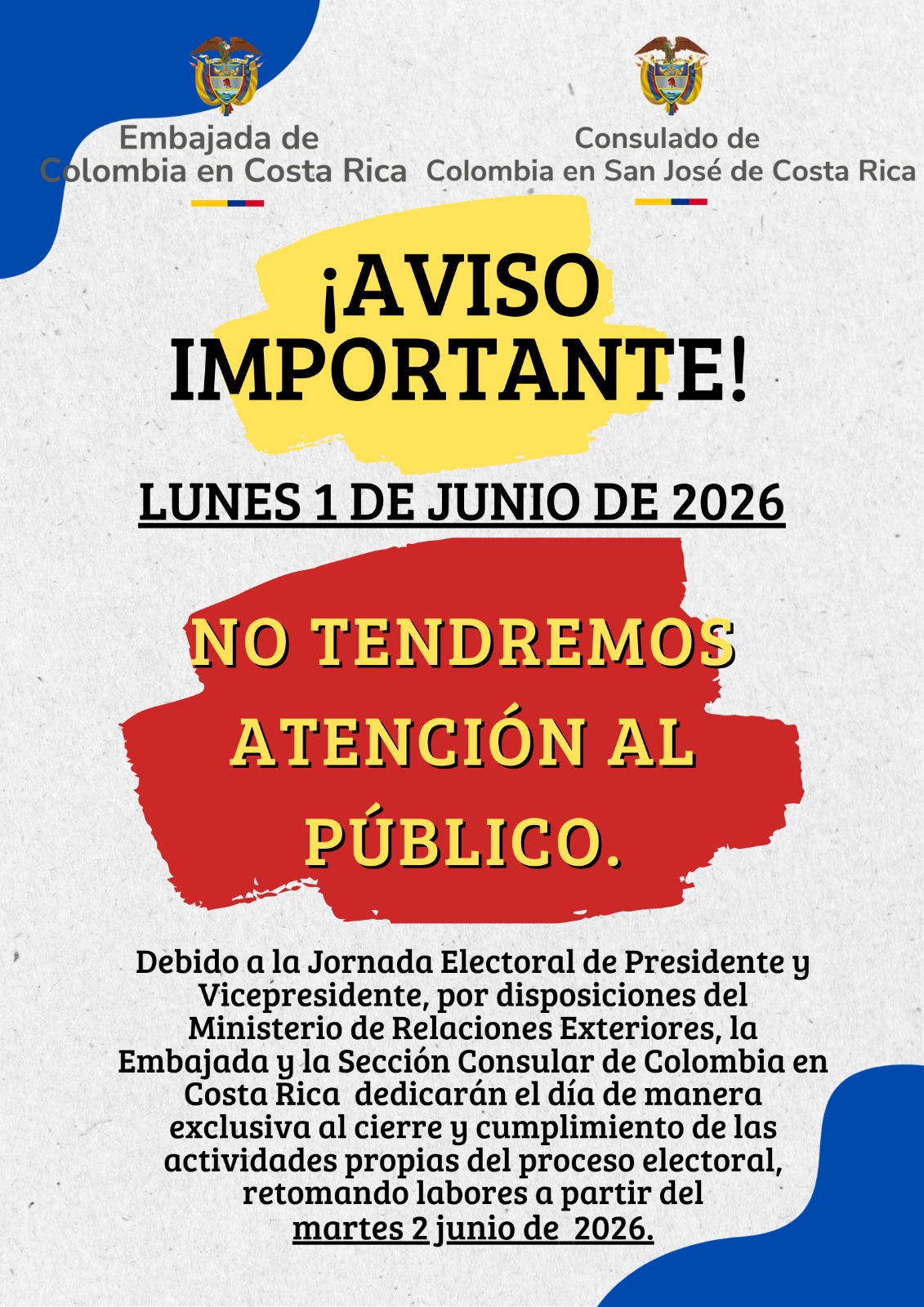 Embajada de
Colombia en Costa Rica

Consulado de
Colombia en San José de Costa Rica

¡AVISO IMPORTANTE!

LUNES 1 DE JUNIO DE 2026

NO TENDREMOS ATENCIÓN AL PÚBLICO.

Debido a la Jornada Electoral de Presidente y Vicepresidente, por disposiciones del Ministerio de Relaciones Exteriores, la Embajada y la Sección Consular de Colombia en Costa Rica dedicarán el día de manera exclusiva al cierre y cumplimiento de las actividades propias del proceso electoral, retomando labores a partir del martes 2 junio de 2026.